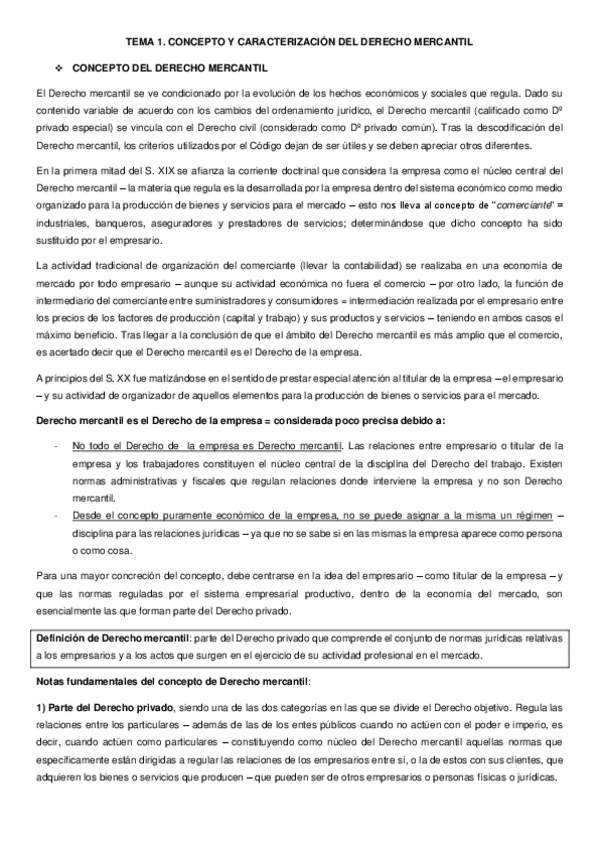 TEMA 1. CONCEPTO Y CARACTERIZACIÓN DEL DERECHO MERCANTIL

❖ CONCEPTO DEL DERECHO MERCANTIL

El Derecho mercantil se ve condicionado por la evolución de los hechos económicos y sociales que regula. Dado su contenido variable de acuerdo con los cambios del ordenamiento jurídico, el Derecho mercantil (calificado como Dº privado especial) se vincula con el Derecho civil (considerado como Dº privado común). Tras la descodificación del Derecho mercantil, los criterios utilizados por el Código dejan de ser útiles y se deben apreciar otros diferentes.

En la primera mitad del S. XIX se afianza la corriente doctrinal que considera la empresa como el núcleo central del Derecho mercantil – la materia que regula es la desarrollada por la empresa dentro del sistema económico como medio organizado para la producción de bienes y servicios para el mercado – esto nos lleva al concepto de "comerciante" = industriales, banqueros, aseguradores y prestadores de servicios; determinándose que dicho concepto ha sido sustituido por el empresario.

La actividad tradicional de organización del comerciante (llevar la contabilidad) se realizaba en una economía de mercado por todo empresario – aunque su actividad económica no fuera el comercio – por otro lado, la función de intermediario del comerciante entre suministradores y consumidores = intermediación realizada por el empresario entre los precios de los factores de producción (capital y trabajo) y sus productos y servicios – teniendo en ambos casos el máximo beneficio. Tras llegar a la conclusión de que el ámbito del Derecho mercantil es más amplio que el comercio, es acertado decir que el Derecho mercantil es el Derecho de la empresa.

A principios del S. XX fue matizándose en el sentido de prestar especial atención al titular de la empresa – el empresario – y su actividad de organizador de aquellos elementos para la producción de bienes o servicios para el mercado.

Derecho mercantil es el Derecho de la empresa = considerada poco precisa debido a:

- No todo el Derecho de la empresa es Derecho mercantil. Las relaciones entre empresario o titular de la empresa y los trabajadores constituyen el núcleo central de la disciplina del Derecho del trabajo. Existen normas administrativas y fiscales que regulan relaciones donde interviene la empresa y no son Derecho mercantil.
- Desde el concepto puramente económico de la empresa, no se puede asignar a la misma un régimen – disciplina para las relaciones jurídicas – ya que no se sabe si en las mismas la empresa aparece como persona o como cosa.

Para una mayor concreción del concepto, debe centrarse en la idea del empresario – como titular de la empresa – y que las normas reguladas por el sistema empresarial productivo, dentro de la economía del mercado, son esencialmente las que forman parte del Derecho privado.

Definición de Derecho mercantil: parte del Derecho privado que comprende el conjunto de normas jurídicas relativas a los empresarios y a los actos que surgen en el ejercicio de su actividad profesional en el mercado.

Notas fundamentales del concepto de Derecho mercantil:

1) Parte del Derecho privado, siendo una de las dos categorías en las que se divide el Derecho objetivo. Regula las relaciones entre los particulares – además de las de los entes públicos cuando no actúen con el poder e imperio, es decir, cuando actúen como particulares – constituyendo como núcleo del Derecho mercantil aquellas normas que específicamente están dirigidas a regular las relaciones de los empresarios entre sí, o la de estos con sus clientes, que adquieren los bienes o servicios que producen – que pueden ser de otros empresarios o personas físicas o jurídicas.